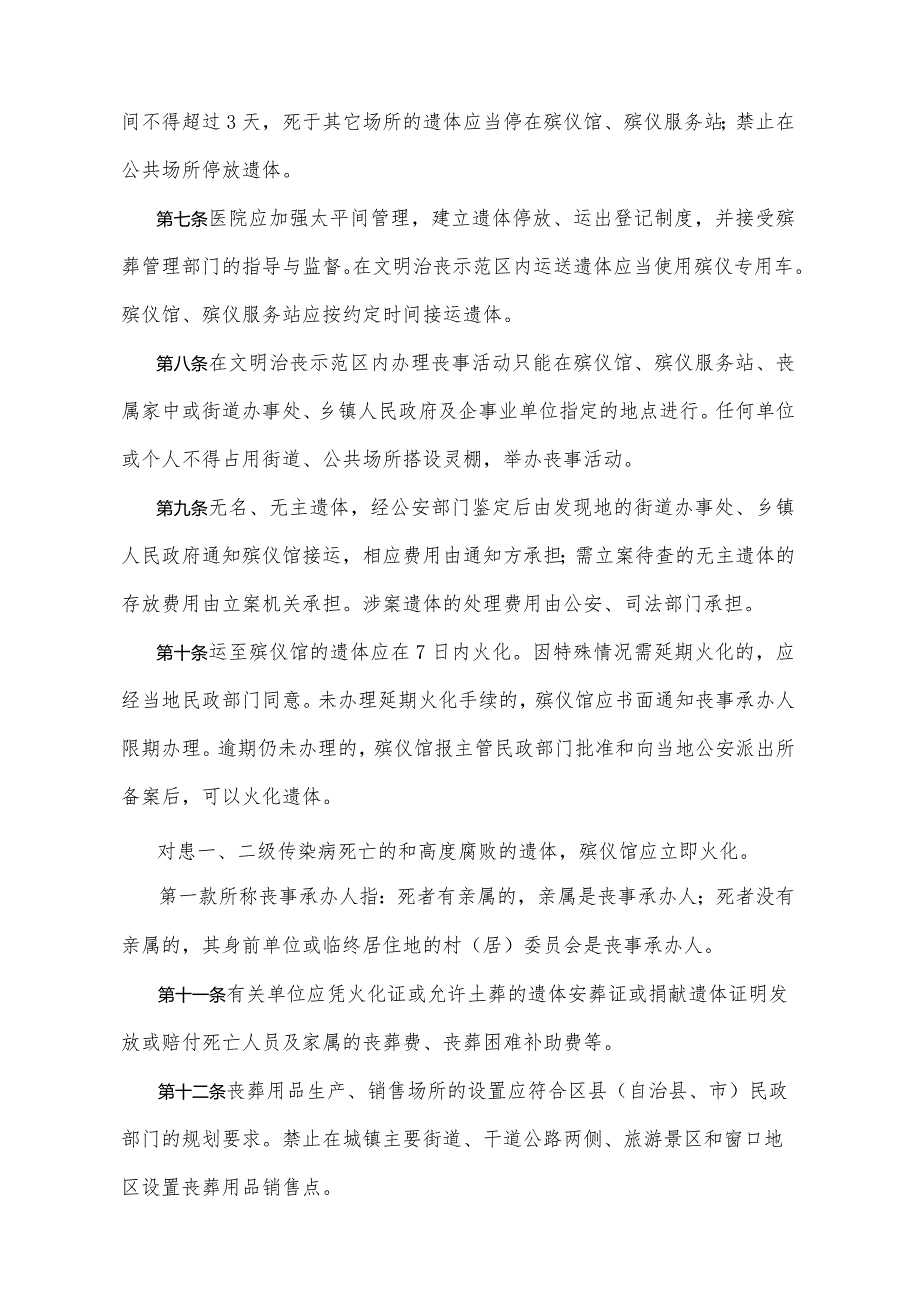 间不得超过 3 天，死于其它场所的遗体应当停在殡仪馆、殡仪服务站；禁止在公共场所停放遗体。

第七条医院应加强太平间管理，建立遗体停放、运出登记制度，并接受殡葬管理部门的指导与监督。在文明治丧示范区内运送遗体应当使用殡仪专用车。殡仪馆、殡仪服务站应按约定时间接运遗体。

第八条在文明治丧示范区内办理丧事活动只能在殡仪馆、殡仪服务站、丧属家中或街道办事处、乡镇人民政府及企事业单位指定的地点进行。任何单位或个人不得占用街道、公共场所搭设灵棚，举办丧事活动。

第九条无名、无主遗体，经公安部门鉴定后由发现地的街道办事处、乡镇人民政府通知殡仪馆接运，相应费用由通知方承担；需立案待查的无主遗体的存放费用由立案机关承担。涉案遗体的处理费用由公安、司法部门承担。

第十条运至殡仪馆的遗体应在 7 日内火化。因特殊情况需延期火化的，应经当地民政部门同意。未办理延期火化手续的，殡仪馆应书面通知丧事承办人限期办理。逾期仍未办理的，殡仪馆报主管民政部门批准和向当地公安派出所备案后，可以火化遗体。

对患一、二级传染病死亡的和高度腐败的遗体，殡仪馆应立即火化。

第一款所称丧事承办人指：死者有亲属的，亲属是丧事承办人；死者没有亲属的，其身前单位或临终居住地的村（居）委员会是丧事承办人。

第十一条有关单位应凭火化证或允许土葬的遗体安葬证或捐献遗体证明发放或赔付死亡人员及家属的丧葬费、丧葬困难补助费等。

第十二条丧葬用品生产、销售场所的设置应符合区县（自治县、市）民政部门的规划要求。禁止在城镇主要街道、干道公路两侧、旅游景区和窗口地区设置丧葬用品销售点。